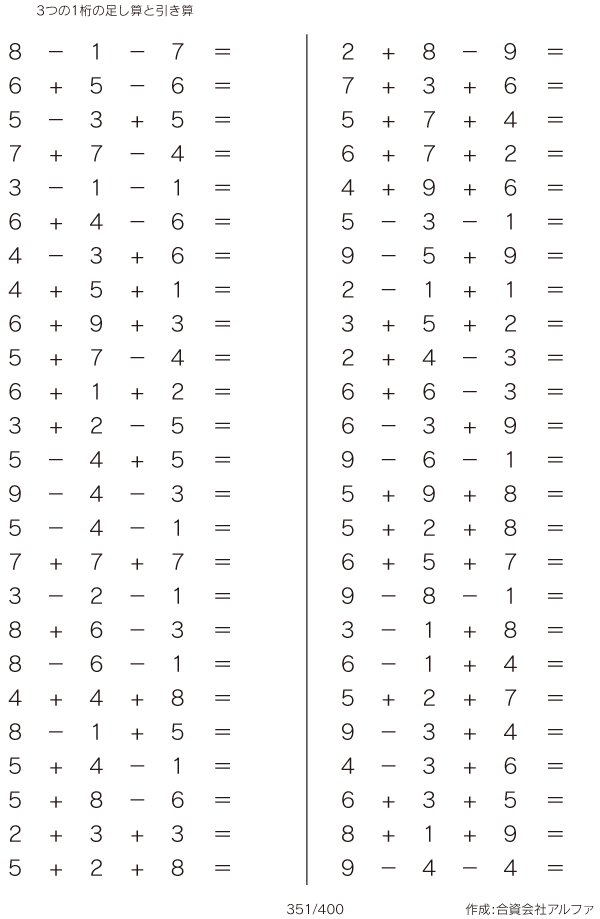 3つの1桁の足し算と引き算

$8 - 1 - 7 =$
$6 + 5 - 6 =$
$5 - 3 + 5 =$
$7 + 7 - 4 =$
$3 - 1 - 1 =$
$6 + 4 - 6 =$
$4 - 3 + 6 =$
$4 + 5 + 1 =$
$6 + 9 + 3 =$
$5 + 7 - 4 =$
$6 + 1 + 2 =$
$3 + 2 - 5 =$
$5 - 4 + 5 =$
$9 - 4 - 3 =$
$5 - 4 - 1 =$
$7 + 7 + 7 =$
$3 - 2 - 1 =$
$8 + 6 - 3 =$
$8 - 6 - 1 =$
$4 + 4 + 8 =$
$8 - 1 + 5 =$
$5 + 4 - 1 =$
$5 + 8 - 6 =$
$2 + 3 + 3 =$
$5 + 2 + 8 =$

$2 + 8 - 9 =$
$7 + 3 + 6 =$
$5 + 7 + 4 =$
$6 + 7 + 2 =$
$4 + 9 + 6 =$
$5 - 3 - 1 =$
$9 - 5 + 9 =$
$2 - 1 + 1 =$
$3 + 5 + 2 =$
$2 + 4 - 3 =$
$6 + 6 - 3 =$
$6 - 3 + 9 =$
$9 - 6 - 1 =$
$5 + 9 + 8 =$
$5 + 2 + 8 =$
$6 + 5 + 7 =$
$9 - 8 - 1 =$
$3 - 1 + 8 =$
$6 - 1 + 4 =$
$5 + 2 + 7 =$
$9 - 3 + 4 =$
$4 - 3 + 6 =$
$6 + 3 + 5 =$
$8 + 1 + 9 =$
$9 - 4 - 4 =$

351/400

作成:合資会社アルファ